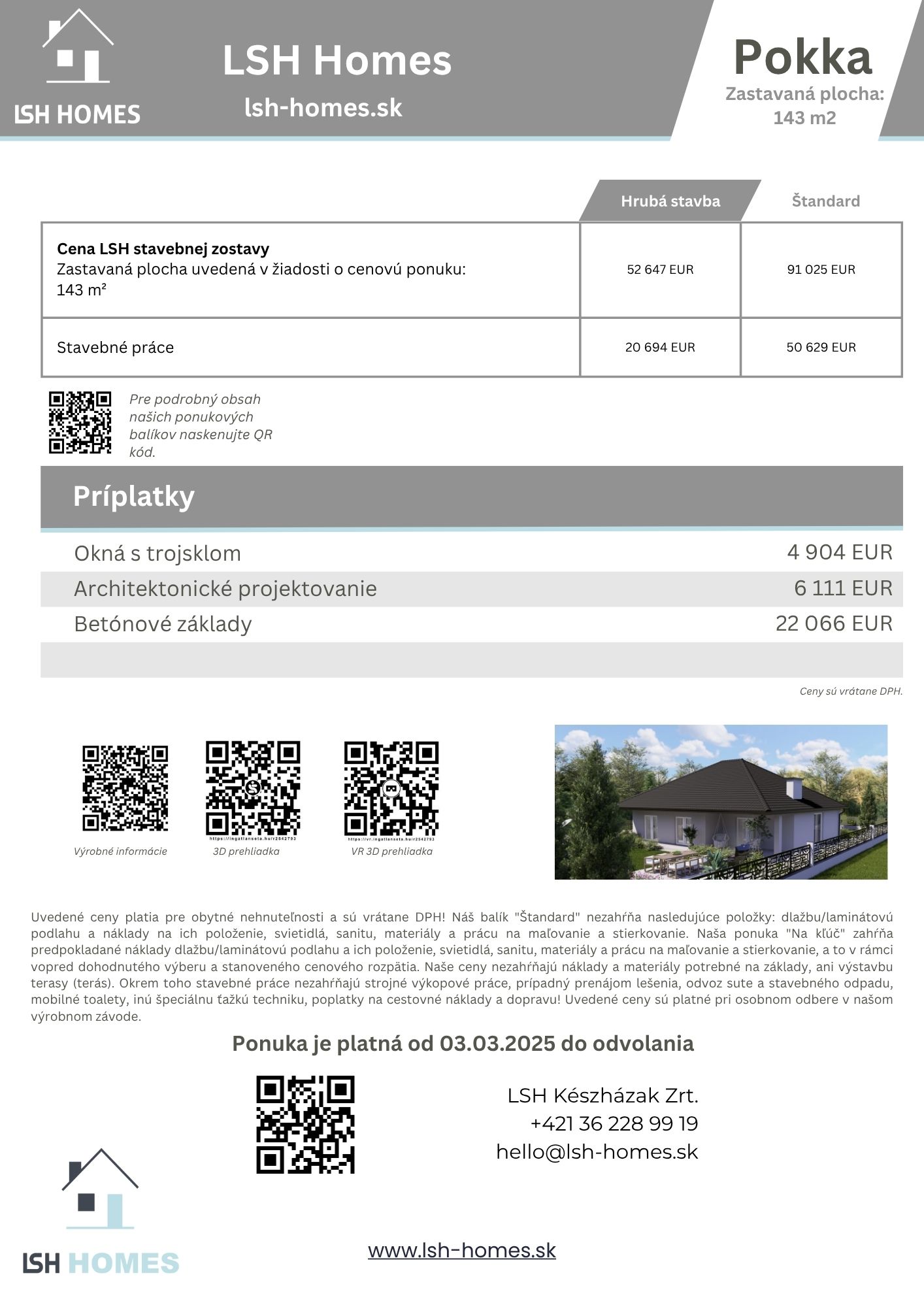 LSH HOMES

LSH Homes
lsh-homes.sk

Pokka
Zastavaná plocha:
143 m2

| | Hrubá stavba | Štandard |
|---|---|---|
| **Cena LSH stavebnej zostavy** Zastavaná plocha uvedená v žiadosti o cenovú ponuku: 143 m² | 52 647 EUR | 91 025 EUR |
| Stavebné práce | 20 694 EUR | 50 629 EUR |

Pre podrobný obsah našich ponukových balíkov naskenujte QR kód.

Príplatky

| | |
|---|---|
| Okná s trojsklom | 4 904 EUR |
| Architektonické projektovanie | 6 111 EUR |
| Betónové základy | 22 066 EUR |

Ceny sú vrátane DPH.

https://ingatlanseta.hu/r2542793
https://vr.ingatlanseta.hu/r2542793

Výrobné informácie
3D prehliadka
VR 3D prehliadka

Uvedené ceny platia pre obytné nehnuteľnosti a sú vrátane DPH! Náš balík "Štandard" nezahŕňa nasledujúce položky: dlažbu/laminátovú podlahu a náklady na ich položenie, svietidlá, sanitu, materiály a prácu na maľovanie a stierkovanie. Naša ponuka "Na kľúč" zahŕňa predpokladané náklady dlažbu/laminátovú podlahu a ich položenie, svietidlá, sanitu, materiály a prácu na maľovanie a stierkovanie, a to v rámci vopred dohodnutého výberu a stanoveného cenového rozpätia. Naše ceny nezahŕňajú náklady a materiály potrebné na základy, ani výstavbu terasy (terás). Okrem toho stavebné práce nezahŕňajú strojné výkopové práce, prípadný prenájom lešenia, odvoz sute a stavebného odpadu, mobilné toalety, inú špeciálnu ťažkú techniku, poplatky na cestovné náklady a dopravu! Uvedené ceny sú platné pri osobnom odbere v našom výrobnom závode.

Ponuka je platná od 03.03.2025 do odvolania

LSH Készházak Zrt.
+421 36 228 99 19
hello@lsh-homes.sk

LSH HOMES

www.lsh-homes.sk